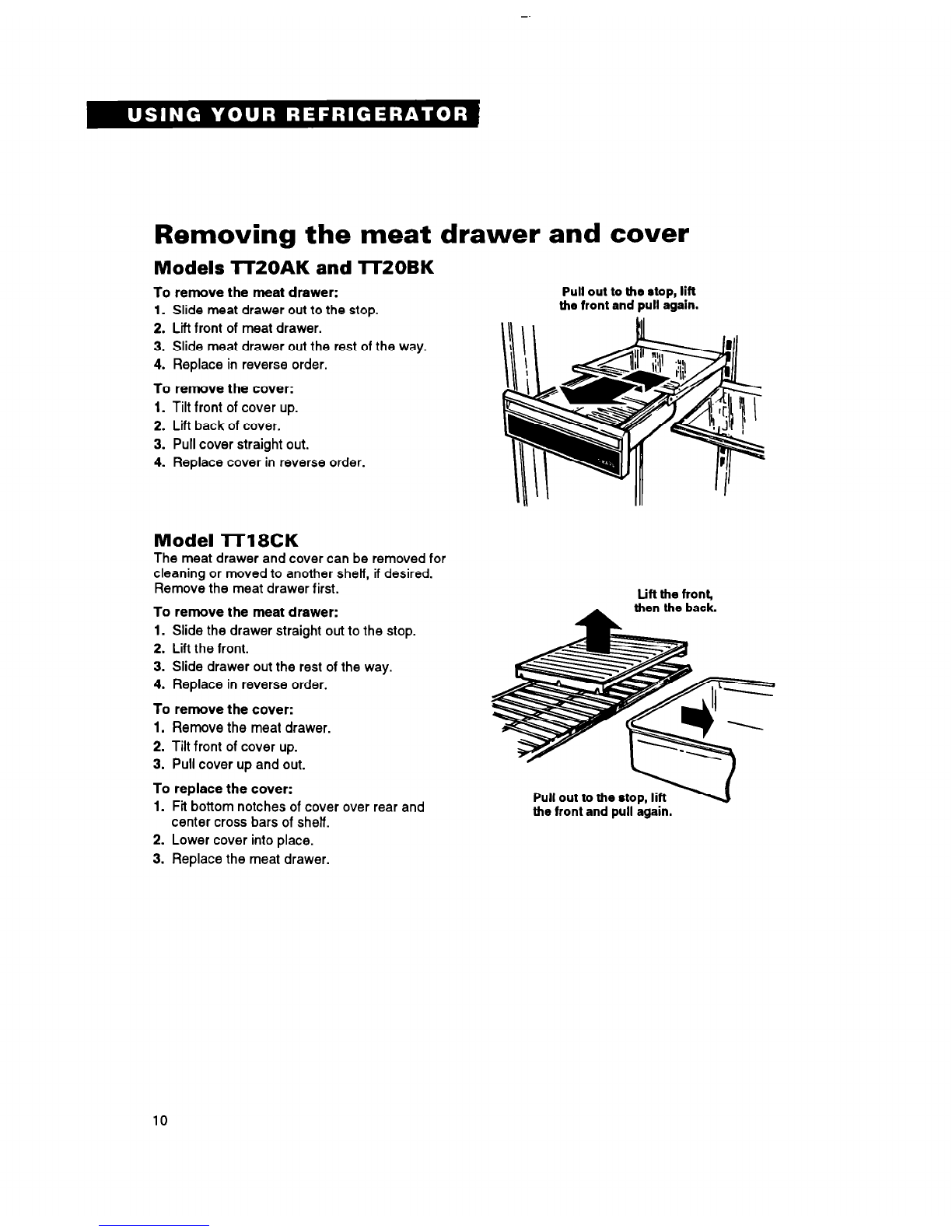 USING YOUR REFRIGERATOR

Removing the meat drawer and cover

Models TT20AK and TT20BK

To remove the meat drawer:
1. Slide meat drawer out to the stop.
2. Lift front of meat drawer.
3. Slide meat drawer out the rest of the way.
4. Replace in reverse order.

To remove the cover:
1. Tilt front of cover up.
2. Lift back of cover.
3. Pull cover straight out.
4. Replace cover in reverse order.

Pull out to the stop, lift the front and pull again.

Model TT18CK

The meat drawer and cover can be removed for cleaning or moved to another shelf, if desired. Remove the meat drawer first.

To remove the meat drawer:
1. Slide the drawer straight out to the stop.
2. Lift the front.
3. Slide drawer out the rest of the way.
4. Replace in reverse order.

To remove the cover:
1. Remove the meat drawer.
2. Tilt front of cover up.
3. Pull cover up and out.

To replace the cover:
1. Fit bottom notches of cover over rear and center cross bars of shelf.
2. Lower cover into place.
3. Replace the meat drawer.

Lift the front, then the back.

Pull out to the stop, lift the front and pull again.

10